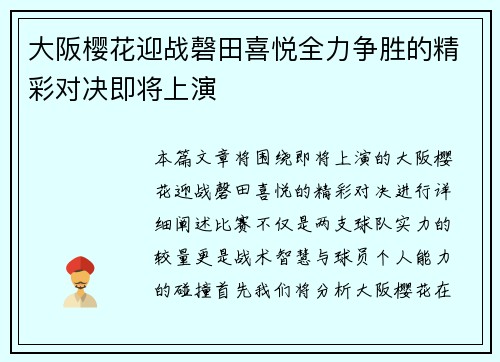 大阪樱花迎战磐田喜悦全力争胜的精彩对决即将上演

本篇文章将围绕即将上演的大阪樱花迎战磐田喜悦的精彩对决进行详细阐述比赛不仅是两支球队实力的较量更是战术智慧与球员个人能力的碰撞首先我们将分析大阪樱花在